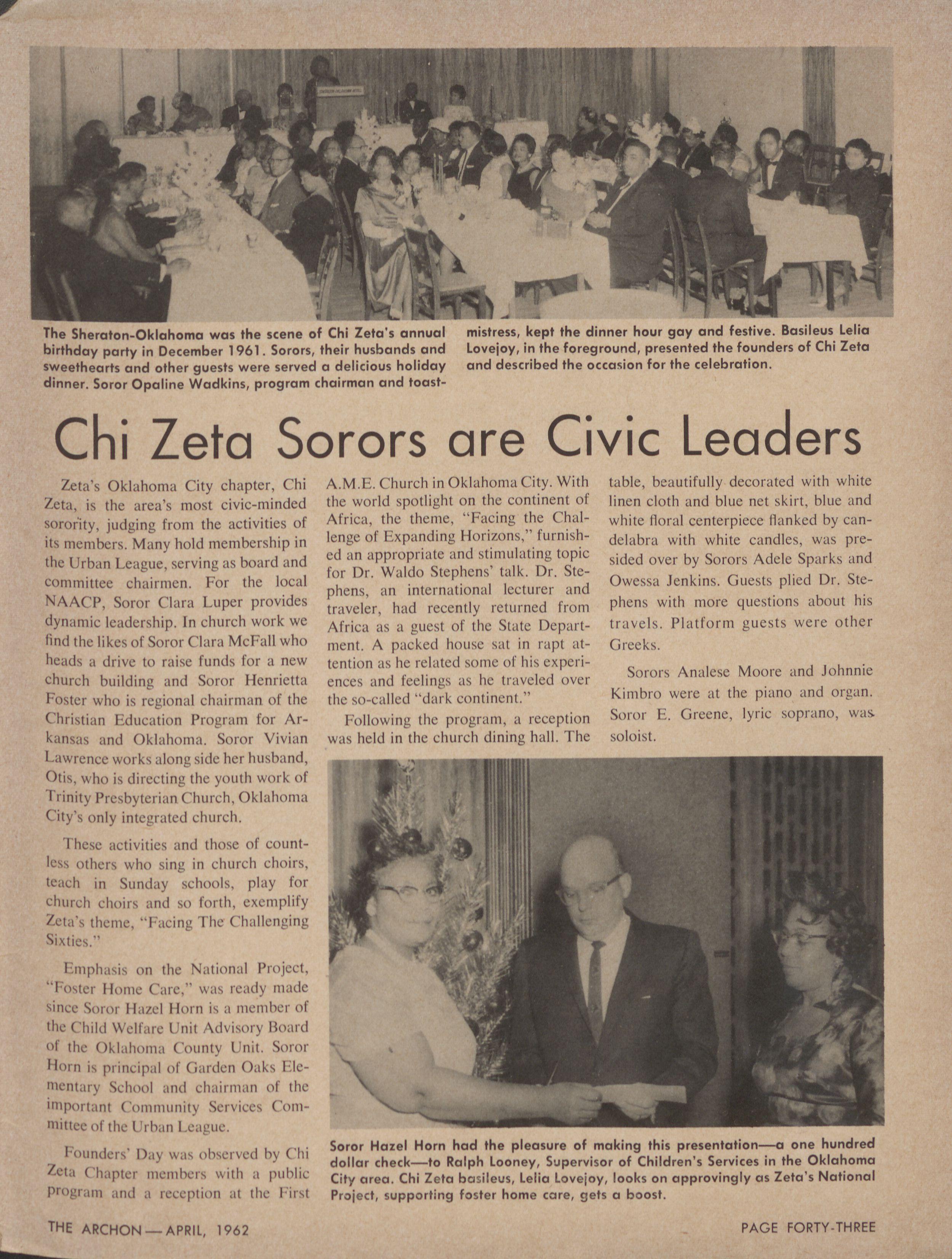 The Sheraton-Oklahoma was the scene of Chi Zeta's annual birthday party in December 1961. Sorors, their husbands and sweethearts and other guests were served a delicious holiday dinner. Soror Opaline Wadkins, program chairman and toastmistress, kept the dinner hour gay and festive. Basileus Lelia Lovejoy, in the foreground, presented the founders of Chi Zeta and described the occasion for the celebration.

Chi Zeta Sorors are Civic Leaders

Zeta's Oklahoma City chapter, Chi Zeta, is the area's most civic-minded sorority, judging from the activities of its members. Many hold membership in the Urban League, serving as board and committee chairmen. For the local NAACP, Soror Clara Luper provides dynamic leadership. In church work we find the likes of Soror Clara McFall who heads a drive to raise funds for a new church building and Soror Henrietta Foster who is regional chairman of the Christian Education Program for Arkansas and Oklahoma. Soror Vivian Lawrence works along side her husband, Otis, who is directing the youth work of Trinity Presbyterian Church, Oklahoma City's only integrated church.

These activities and those of countless others who sing in church choirs, teach in Sunday schools, play for church choirs and so forth, exemplify Zeta's theme, "Facing The Challenging Sixties."

Emphasis on the National Project, "Foster Home Care," was ready made since Soror Hazel Horn is a member of the Child Welfare Unit Advisory Board of the Oklahoma County Unit. Soror Horn is principal of Garden Oaks Elementary School and chairman of the important Community Services Committee of the Urban League.

Founders' Day was observed by Chi Zeta Chapter members with a public program and a reception at the First A.M.E. Church in Oklahoma City. With the world spotlight on the continent of Africa, the theme, "Facing the Challenge of Expanding Horizons," furnished an appropriate and stimulating topic for Dr. Waldo Stephens' talk. Dr. Stephens, an international lecturer and traveler, had recently returned from Africa as a guest of the State Department. A packed house sat in rapt attention as he related some of his experiences and feelings as he traveled over the so-called "dark continent."

Following the program, a reception was held in the church dining hall. The table, beautifully decorated with white linen cloth and blue net skirt, blue and white floral centerpiece flanked by candelabra with white candles, was presided over by Sorors Adele Sparks and Owessa Jenkins. Guests plied Dr. Stephens with more questions about his travels. Platform guests were other Greeks.

Sorors Analese Moore and Johnnie Kimbro were at the piano and organ. Soror E. Greene, lyric soprano, was soloist.

Soror Hazel Horn had the pleasure of making this presentation—a one hundred dollar check—to Ralph Looney, Supervisor of Children's Services in the Oklahoma City area. Chi Zeta basileus, Lelia Lovejoy, looks on approvingly as Zeta's National Project, supporting foster home care, gets a boost.

THE ARCHON — APRIL, 1962

PAGE FORTY-THREE